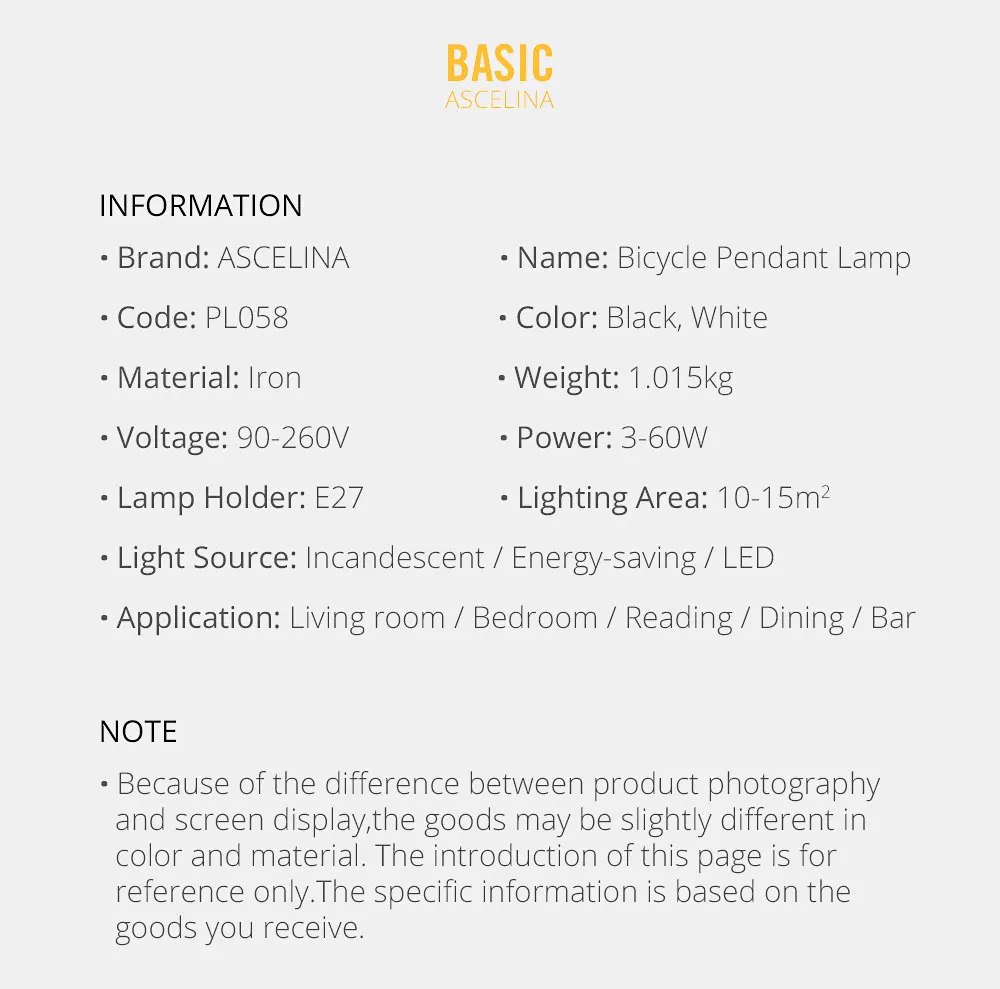 BASIC
ASCELINA

INFORMATION

• Brand: ASCELINA

• Code: PL058

• Material: Iron

• Voltage: 90-260V

• Lamp Holder: E27

• Name: Bicycle Pendant Lamp

• Color: Black, White

• Weight: 1.015kg

• Power: 3-60W

• Lighting Area: 10-15$m^2$

• Light Source: Incandescent / Energy-saving / LED

• Application: Living room / Bedroom / Reading / Dining / Bar

NOTE

• Because of the difference between product photography and screen display,the goods may be slightly different in color and material. The introduction of this page is for reference only.The specific information is based on the goods you receive.